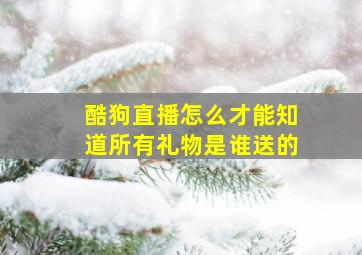 酷狗直播怎么才能知道所有礼物是谁送的